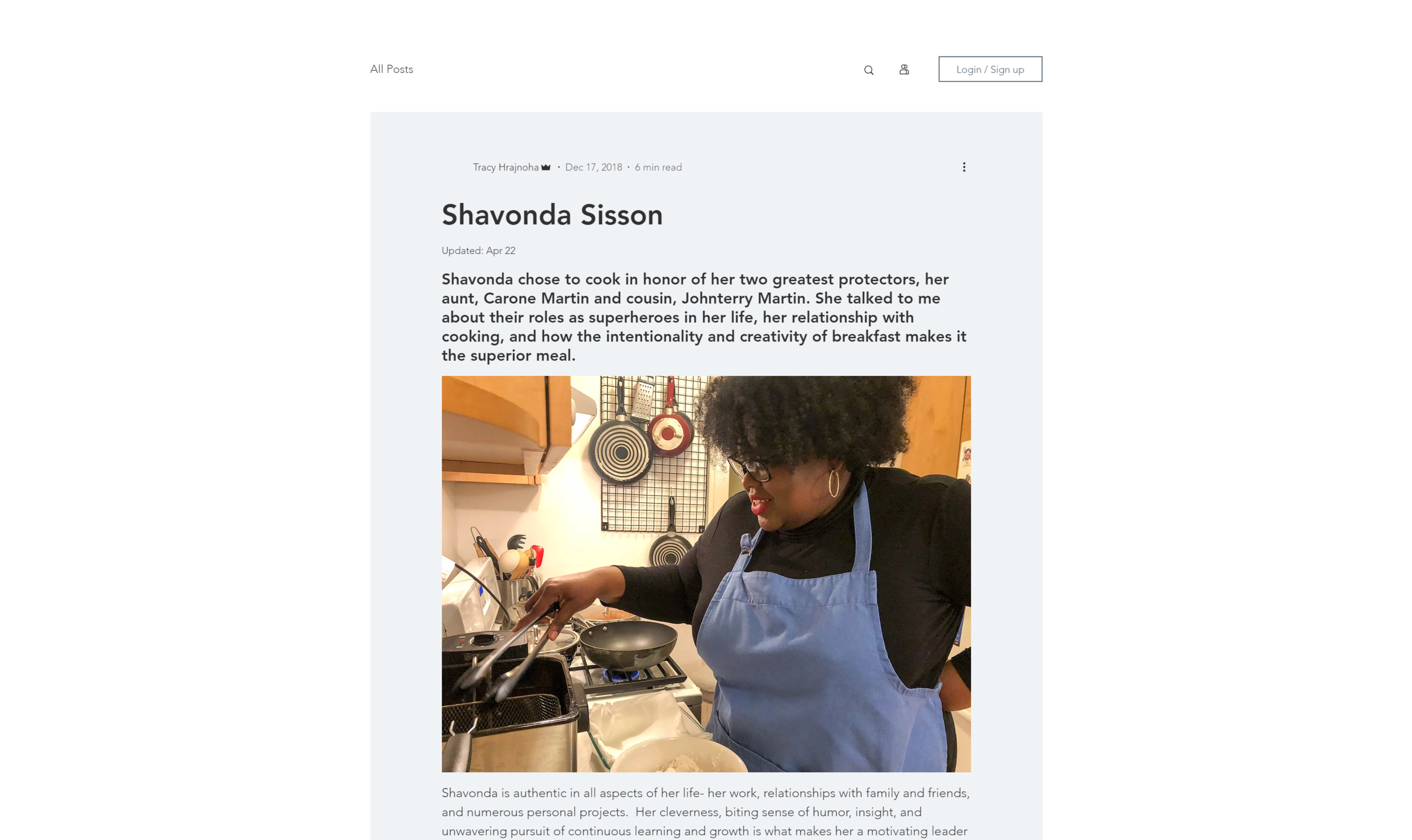 All Posts

Login / Sign up

Tracy Hrajnoha · Dec 17, 2018 · 6 min read

Shavonda Sisson

Updated: Apr 22

Shavonda chose to cook in honor of her two greatest protectors, her aunt, Carone Martin and cousin, Johnterry Martin. She talked to me about their roles as superheroes in her life, her relationship with cooking, and how the intentionality and creativity of breakfast makes it the superior meal.

Shavonda is authentic in all aspects of her life- her work, relationships with family and friends, and numerous personal projects. Her cleverness, biting sense of humor, insight, and unwavering pursuit of continuous learning and growth is what makes her a motivating leader